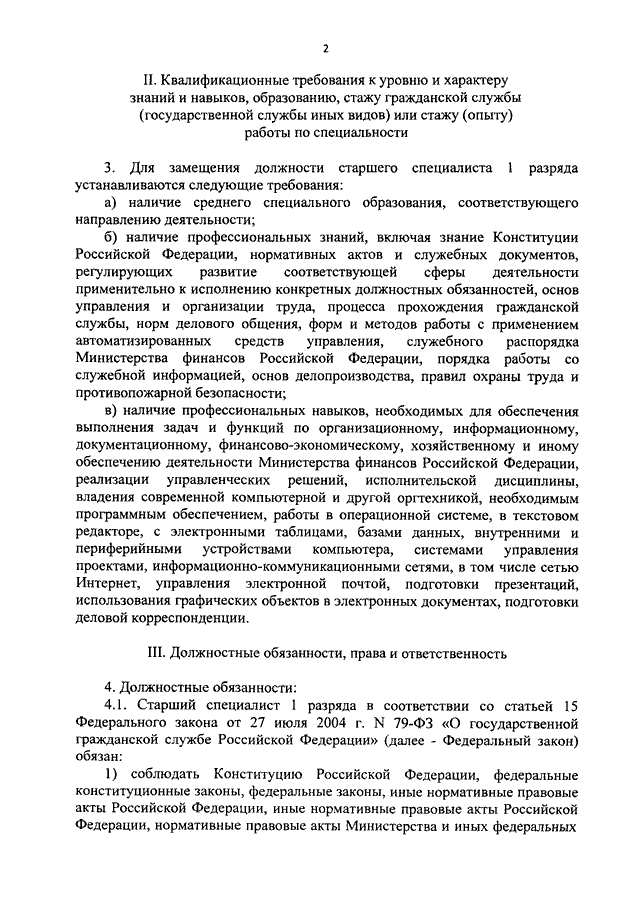 2

II. Квалификационные требования к уровню и характеру знаний и навыков, образованию, стажу гражданской службы (государственной службы иных видов) или стажу (опыту) работы по специальности

3. Для замещения должности старшего специалиста 1 разряда устанавливаются следующие требования:

а) наличие среднего специального образования, соответствующего направлению деятельности;

б) наличие профессиональных знаний, включая знание Конституции Российской Федерации, нормативных актов и служебных документов, регулирующих развитие соответствующей сферы деятельности применительно к исполнению конкретных должностных обязанностей, основ управления и организации труда, процесса прохождения гражданской службы, норм делового общения, форм и методов работы с применением автоматизированных средств управления, служебного распорядка Министерства финансов Российской Федерации, порядка работы со служебной информацией, основ делопроизводства, правил охраны труда и противопожарной безопасности;

в) наличие профессиональных навыков, необходимых для обеспечения выполнения задач и функций по организационному, информационному, документационному, финансово-экономическому, хозяйственному и иному обеспечению деятельности Министерства финансов Российской Федерации, реализации управленческих решений, исполнительской дисциплины, владения современной компьютерной и другой оргтехникой, необходимым программным обеспечением, работы в операционной системе, в текстовом редакторе, с электронными таблицами, базами данных, внутренними и периферийными устройствами компьютера, системами управления проектами, информационно-коммуникационными сетями, в том числе сетью Интернет, управления электронной почтой, подготовки презентаций, использования графических объектов в электронных документах, подготовки деловой корреспонденции.

III. Должностные обязанности, права и ответственность

4. Должностные обязанности:

4.1. Старший специалист 1 разряда в соответствии со статьей 15 Федерального закона от 27 июля 2004 г. N 79-ФЗ «О государственной гражданской службе Российской Федерации» (далее - Федеральный закон) обязан:

1) соблюдать Конституцию Российской Федерации, федеральные конституционные законы, федеральные законы, иные нормативные правовые акты Российской Федерации, иные нормативные правовые акты Российской Федерации, нормативные правовые акты Министерства и иных федеральных